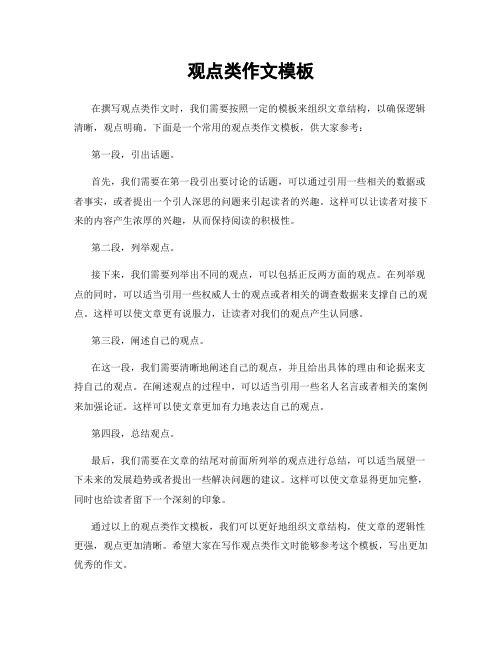 观点类作文模板

在撰写观点类作文时，我们需要按照一定的模板来组织文章结构，以确保逻辑清晰，观点明确。下面是一个常用的观点类作文模板，供大家参考：

第一段，引出话题。

首先，我们需要在第一段引出要讨论的话题，可以通过引用一些相关的数据或者事实，或者提出一个引人深思的问题来引起读者的兴趣。这样可以让读者对接下来的内容产生浓厚的兴趣，从而保持阅读的积极性。

第二段，列举观点。

接下来，我们需要列举出不同的观点，可以包括正反两方面的观点。在列举观点的同时，可以适当引用一些权威人士的观点或者相关的调查数据来支撑自己的观点。这样可以使文章更有说服力，让读者对我们的观点产生认同感。

第三段，阐述自己的观点。

在这一段，我们需要清晰地阐述自己的观点，并且给出具体的理由和论据来支持自己的观点。在阐述观点的过程中，可以适当引用一些名人名言或者相关的案例来加强论证。这样可以使文章更加有力地表达自己的观点。

第四段，总结观点。

最后，我们需要在文章的结尾对前面所列举的观点进行总结，可以适当展望一下未来的发展趋势或者提出一些解决问题的建议。这样可以使文章显得更加完整，同时也给读者留下一个深刻的印象。

通过以上的观点类作文模板，我们可以更好地组织文章结构，使文章的逻辑性更强，观点更加清晰。希望大家在写作观点类作文时能够参考这个模板，写出更加优秀的作文。